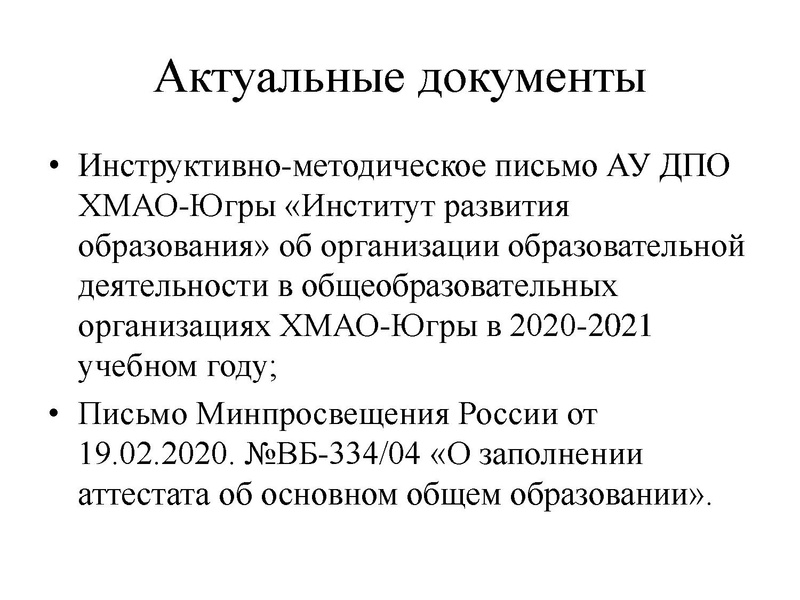 Актуальные документы

• Инструктивно-методическое письмо АУ ДПО ХМАО-Югры «Институт развития образования» об организации образовательной деятельности в общеобразовательных организациях ХМАО-Югры в 2020-2021 учебном году;

• Письмо Минпросвещения России от 19.02.2020. №ВБ-334/04 «О заполнении аттестата об основном общем образовании».